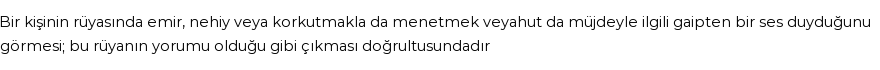 Bir kişinin rüyasında emir, nehiy veya korkutmakla da menetmek veyahut da müjdeyle ilgili gaipten bir ses duyduğunu görmesi; bu rüyanın yorumu olduğu gibi çıkması doğrultusundadır